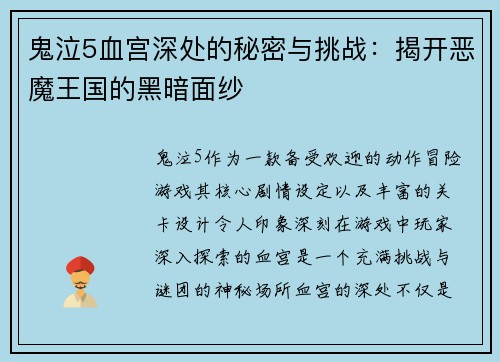 鬼泣5血宫深处的秘密与挑战：揭开恶魔王国的黑暗面纱

鬼泣5作为一款备受欢迎的动作冒险游戏其核心剧情设定以及丰富的关卡设计令人印象深刻在游戏中玩家深入探索的血宫是一个充满挑战与谜团的神秘场所血宫的深处不仅是